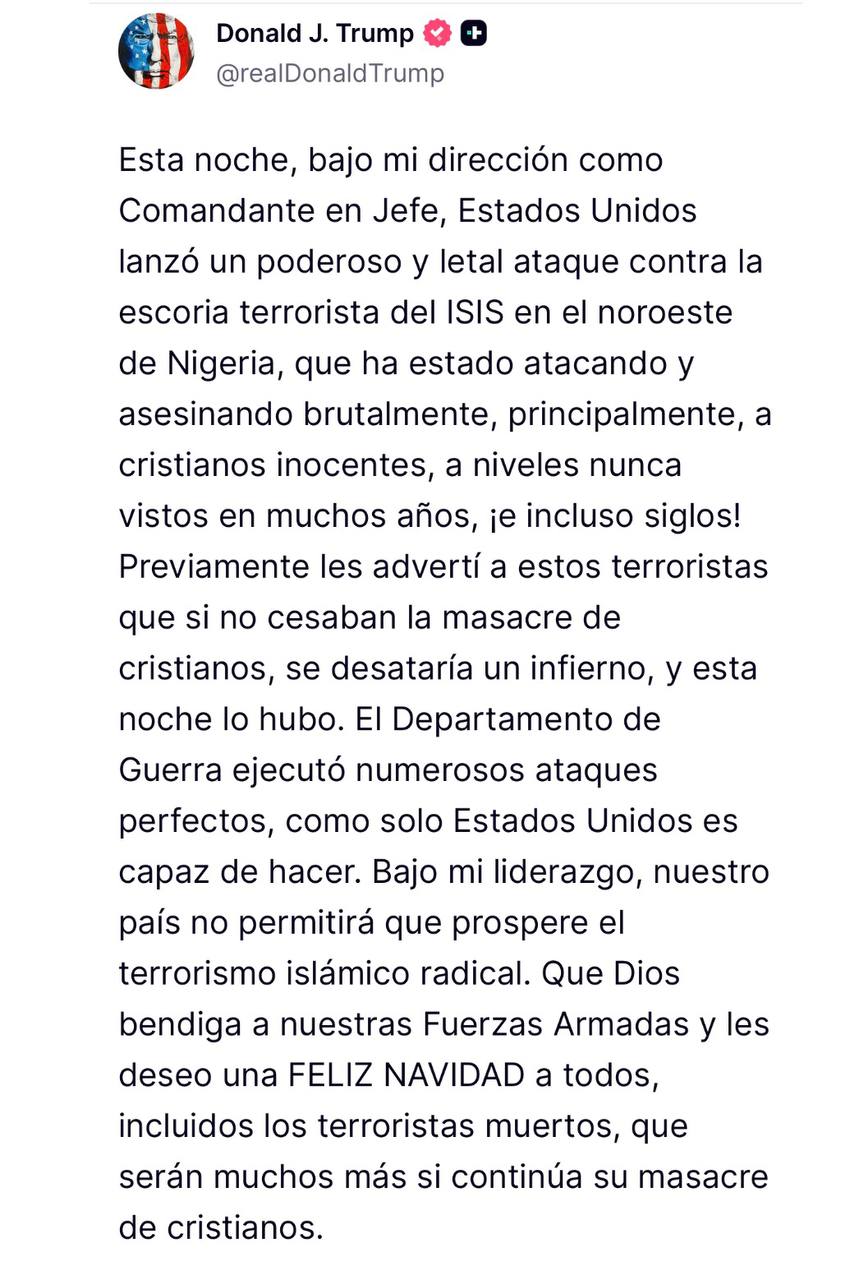 Donald J. Trump
@realDonaldTrump

Esta noche, bajo mi dirección como Comandante en Jefe, Estados Unidos lanzó un poderoso y letal ataque contra la escoria terrorista del ISIS en el noroeste de Nigeria, que ha estado atacando y asesinando brutalmente, principalmente, a cristianos inocentes, a niveles nunca vistos en muchos años, ¡e incluso siglos! Previamente les advertí a estos terroristas que si no cesaban la masacre de cristianos, se desataría un infierno, y esta noche lo hubo. El Departamento de Guerra ejecutó numerosos ataques perfectos, como solo Estados Unidos es capaz de hacer. Bajo mi liderazgo, nuestro país no permitirá que prospere el terrorismo islámico radical. Que Dios bendiga a nuestras Fuerzas Armadas y les deseo una FELIZ NAVIDAD a todos, incluidos los terroristas muertos, que serán muchos más si continúa su masacre de cristianos.